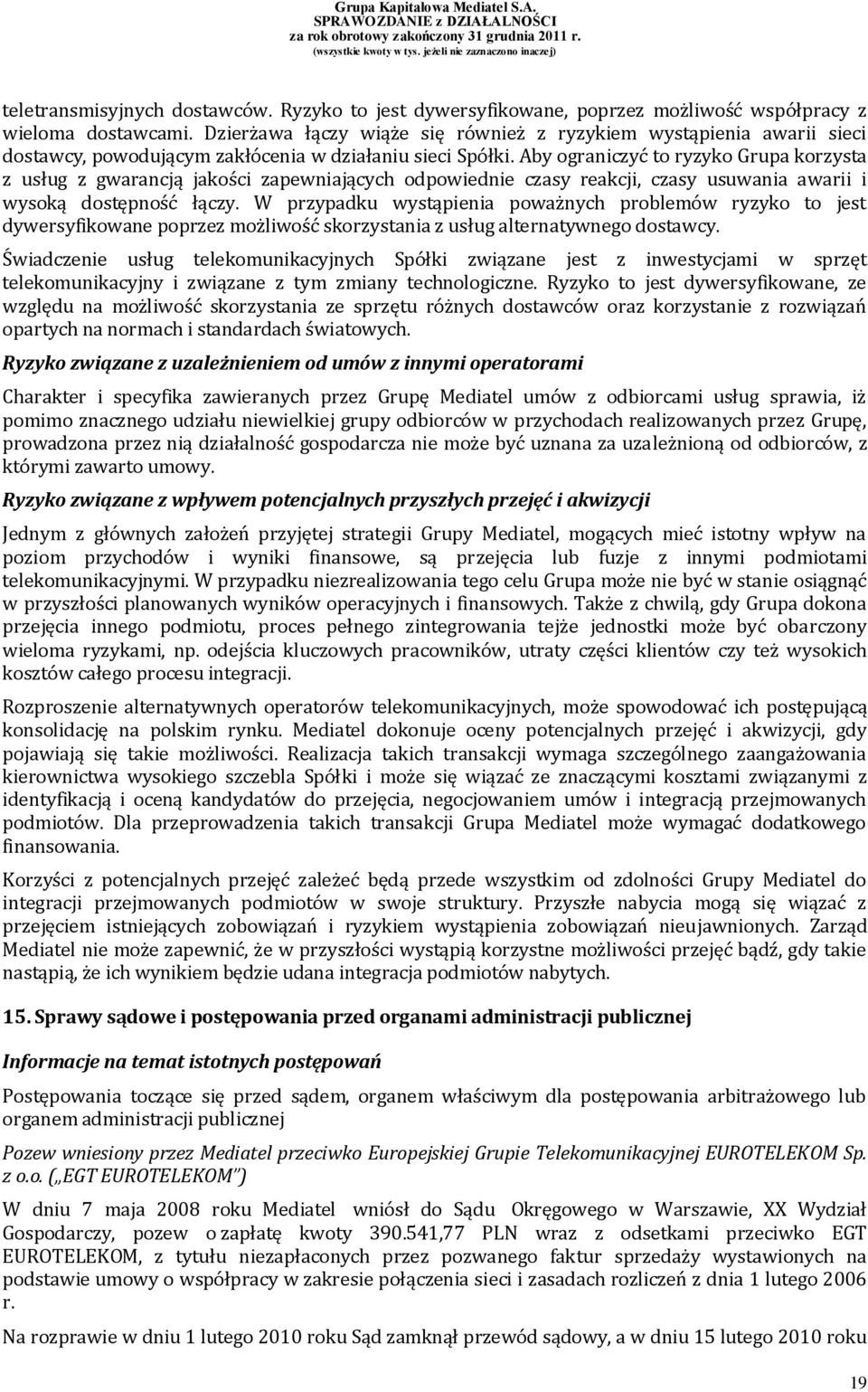 Grupa Kapitałowa Mediatel S.A.
SPRAWOZDANIE z DZIAŁALNOŚCI
za rok obrotowy zakończony 31 grudnia 2011 r.
(wszystkie kwoty w tys. jeżeli nie zaznaczono inaczej)

teletransmisyjnych dostawców. Ryzyko to jest dywersyfikowane, poprzez możliwość współpracy z wieloma dostawcami. Dzierżawa łączy wiąże się również z ryzykiem wystąpienia awarii sieci dostawcy, powodującym zakłócenia w działaniu sieci Spółki. Aby ograniczyć to ryzyko Grupa korzysta z usług z gwarancją jakości zapewniających odpowiednie czasy reakcji, czasy usuwania awarii i wysoką dostępność łączy. W przypadku wystąpienia poważnych problemów ryzyko to jest dywersyfikowane poprzez możliwość skorzystania z usług alternatywnego dostawcy.

Świadczenie usług telekomunikacyjnych Spółki związane jest z inwestycjami w sprzęt telekomunikacyjny i związane z tym zmiany technologiczne. Ryzyko to jest dywersyfikowane, ze względu na możliwość skorzystania ze sprzętu różnych dostawców oraz korzystanie z rozwiązań opartych na normach i standardach światowych.

Ryzyko związane z uzależnieniem od umów z innymi operatorami

Charakter i specyfika zawieranych przez Grupę Mediatel umów z odbiorcami usług sprawia, iż pomimo znacznego udziału niewielkiej grupy odbiorców w przychodach realizowanych przez Grupę, prowadzona przez nią działalność gospodarcza nie może być uznana za uzależnioną od odbiorców, z którymi zawarto umowy.

Ryzyko związane z wpływem potencjalnych przyszłych przejęć i akwizycji

Jednym z głównych założeń przyjętej strategii Grupy Mediatel, mogących mieć istotny wpływ na poziom przychodów i wyniki finansowe, są przejęcia lub fuzje z innymi podmiotami telekomunikacyjnymi. W przypadku niezrealizowania tego celu Grupa może nie być w stanie osiągnąć w przyszłości planowanych wyników operacyjnych i finansowych. Także z chwilą, gdy Grupa dokona przejęcia innego podmiotu, proces pełnego zintegrowania tejże jednostki może być obarczony wieloma ryzykami, np. odejścia kluczowych pracowników, utraty części klientów czy też wysokich kosztów całego procesu integracji.

Rozproszenie alternatywnych operatorów telekomunikacyjnych, może spowodować ich postępującą konsolidację na polskim rynku. Mediatel dokonuje oceny potencjalnych przejęć i akwizycji, gdy pojawiają się takie możliwości. Realizacja takich transakcji wymaga szczególnego zaangażowania kierownictwa wysokiego szczebla Spółki i może się wiązać ze znaczącymi kosztami związanymi z identyfikacją i oceną kandydatów do przejęcia, negocjowaniem umów i integracją przejmowanych podmiotów. Dla przeprowadzenia takich transakcji Grupa Mediatel może wymagać dodatkowego finansowania.

Korzyści z potencjalnych przejęć zależeć będą przede wszystkim od zdolności Grupy Mediatel do integracji przejmowanych podmiotów w swoje struktury. Przyszłe nabycia mogą się wiązać z przejęciem istniejących zobowiązań i ryzykiem wystąpienia zobowiązań nieujawnionych. Zarząd Mediatel nie może zapewnić, że w przyszłości wystąpią korzystne możliwości przejęć bądź, gdy takie nastąpią, że ich wynikiem będzie udana integracja podmiotów nabytych.

15. Sprawy sądowe i postępowania przed organami administracji publicznej

Informacje na temat istotnych postępowań

Postępowania toczące się przed sądem, organem właściwym dla postępowania arbitrażowego lub organem administracji publicznej

Pozew wniesiony przez Mediatel przeciwko Europejskiej Grupie Telekomunikacyjnej EUROTELEKOM Sp. z o.o. („EGT EUROTELEKOM”)

W dniu 7 maja 2008 roku Mediatel wniósł do Sądu Okręgowego w Warszawie, XX Wydział Gospodarczy, pozew o zapłatę kwoty 390.541,77 PLN wraz z odsetkami przeciwko EGT EUROTELEKOM, z tytułu niezapłaconych przez pozwanego faktur sprzedaży wystawionych na podstawie umowy o współpracy w zakresie połączenia sieci i zasadach rozliczeń z dnia 1 lutego 2006 r.

Na rozprawie w dniu 1 lutego 2010 roku Sąd zamknął przewód sądowy, a w dniu 15 lutego 2010 roku

19